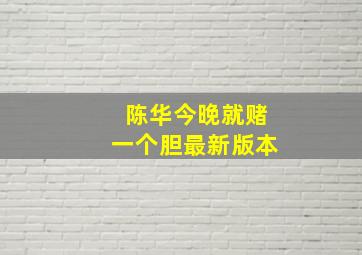 陈华今晚就赌
一个胆最新版本